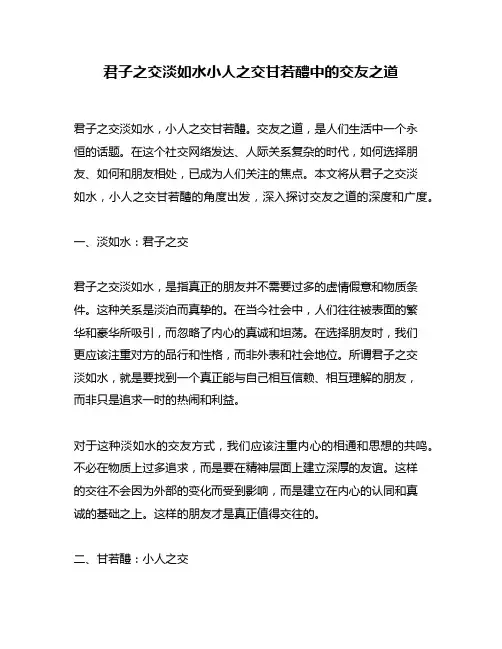 君子之交淡如水小人之交甘若醴中的交友之道

君子之交淡如水，小人之交甘若醴。交友之道，是人们生活中一个永恒的话题。在这个社交网络发达、人际关系复杂的时代，如何选择朋友、如何和朋友相处，已成为人们关注的焦点。本文将从君子之交淡如水，小人之交甘若醴的角度出发，深入探讨交友之道的深度和广度。

一、淡如水：君子之交

君子之交淡如水，是指真正的朋友并不需要过多的虚情假意和物质条件。这种关系是淡泊而真挚的。在当今社会中，人们往往被表面的繁华和豪华所吸引，而忽略了内心的真诚和坦荡。在选择朋友时，我们更应该注重对方的品行和性格，而非外表和社会地位。所谓君子之交淡如水，就是要找到一个真正能与自己相互信赖、相互理解的朋友，而非只是追求一时的热闹和利益。

对于这种淡如水的交友方式，我们应该注重内心的相通和思想的共鸣。不必在物质上过多追求，而是要在精神层面上建立深厚的友谊。这样的交往不会因为外部的变化而受到影响，而是建立在内心的认同和真诚的基础之上。这样的朋友才是真正值得交往的。

二、甘若醴：小人之交